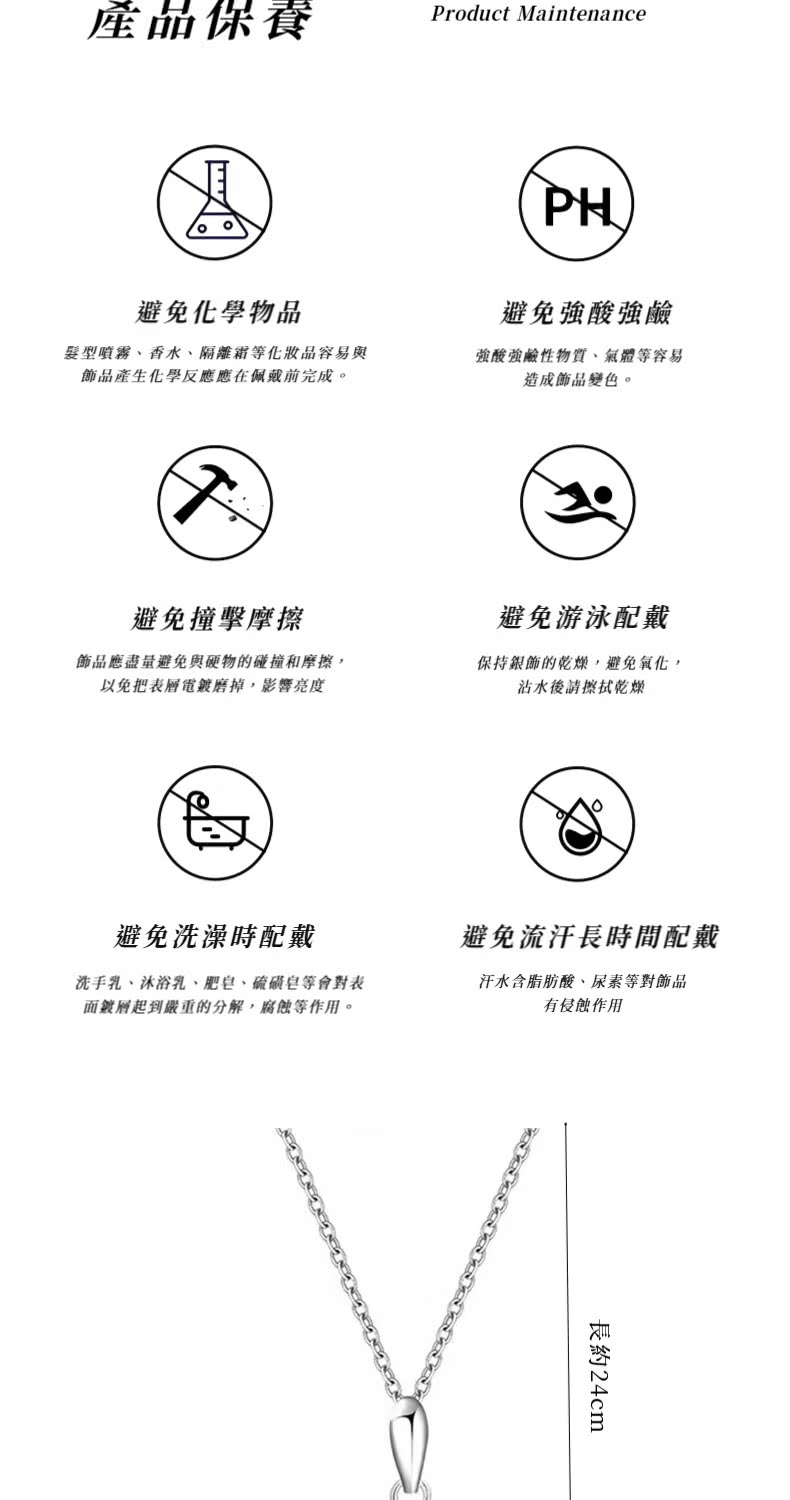 產品保養

Product Maintenance

PH

避免化學物品

髮型噴霧、香水、隔離霜等化妝品容易與飾品產生化學反應應在佩戴前完成。

避免強酸強鹼

強酸強鹼性物質、氣體等容易造成飾品變色。

避免撞擊摩擦

飾品應盡量避免與硬物的碰撞和摩擦，以免把表層電鍍磨掉，影響亮度

避免游泳配戴

保持銀飾的乾燥，避免氧化，沾水後請擦拭乾燥

避免洗澡時配戴

洗手乳、沐浴乳、肥皂、硫磺皂等會對表面鍍層起到嚴重的分解，腐蝕等作用。

避免流汗長時間配戴

汗水含脂肪酸、尿素等對飾品有侵蝕作用

長約24cm